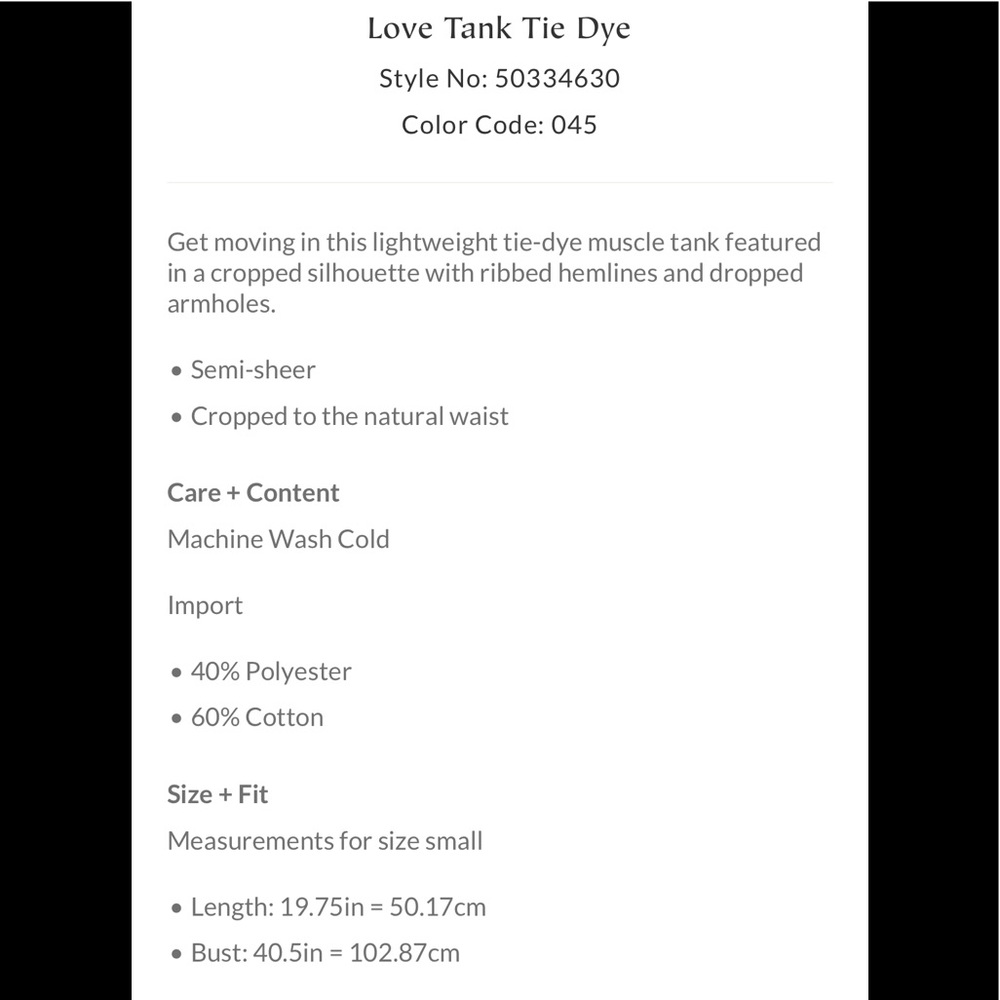 Love Tank Tie Dye

Style No: 50334630

Color Code: 045

Get moving in this lightweight tie-dye muscle tank featured in a cropped silhouette with ribbed hemlines and dropped armholes.

• Semi-sheer
• Cropped to the natural waist

Care + Content

Machine Wash Cold

Import

• 40% Polyester
• 60% Cotton

Size + Fit

Measurements for size small

• Length: 19.75in = 50.17cm
• Bust: 40.5in = 102.87cm